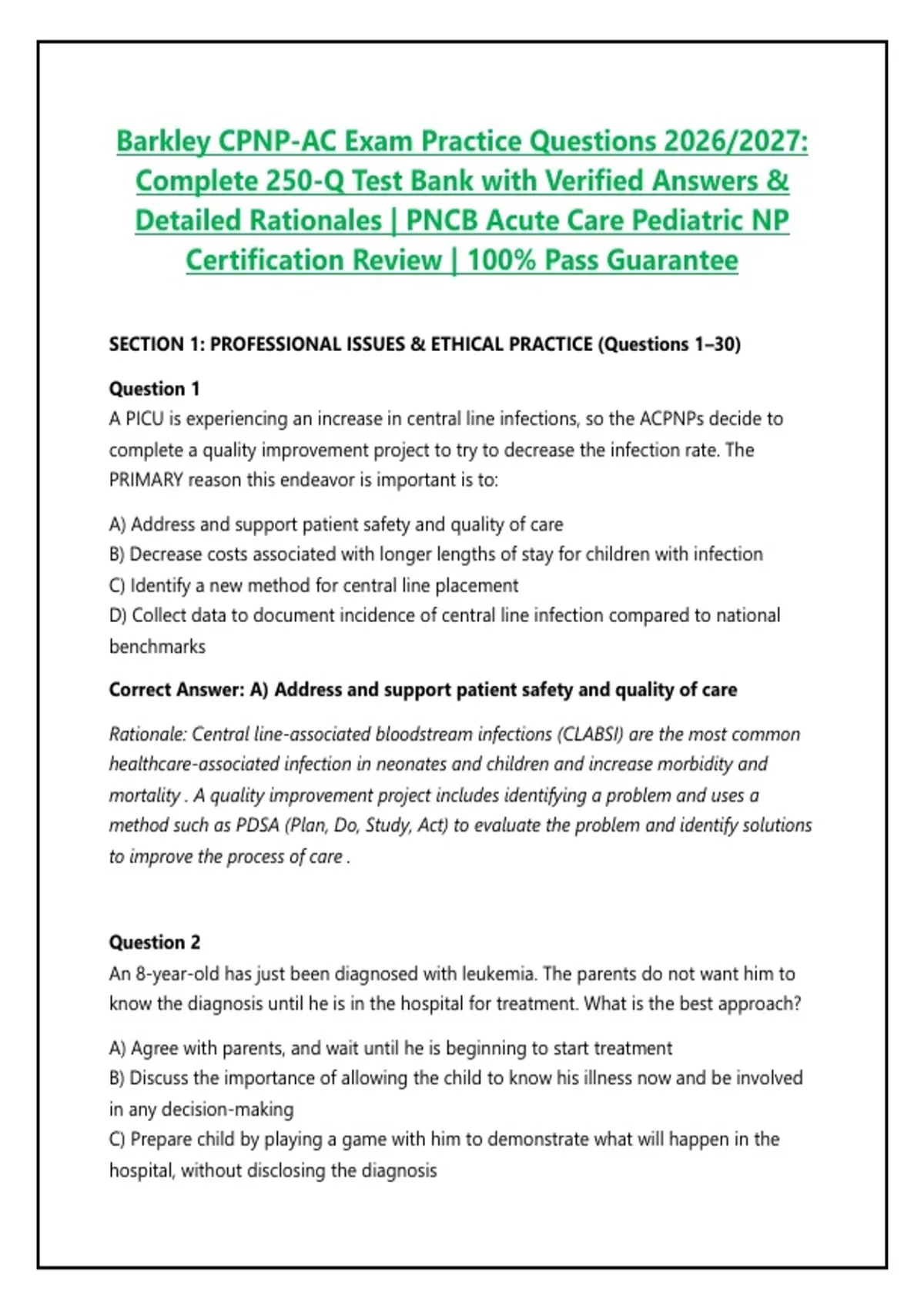 Barkley CPNP-AC Exam Practice Questions 2026/2027: Complete 250-Q Test Bank with Verified Answers & Detailed Rationales | PNCB Acute Care Pediatric NP Certification Review | 100% Pass Guarantee

SECTION 1: PROFESSIONAL ISSUES & ETHICAL PRACTICE (Questions 1–30)

Question 1
A PICU is experiencing an increase in central line infections, so the ACPNPs decide to complete a quality improvement project to try to decrease the infection rate. The PRIMARY reason this endeavor is important is to:

A) Address and support patient safety and quality of care
B) Decrease costs associated with longer lengths of stay for children with infection
C) Identify a new method for central line placement
D) Collect data to document incidence of central line infection compared to national benchmarks

Correct Answer: A) Address and support patient safety and quality of care

Rationale: Central line-associated bloodstream infections (CLABSI) are the most common healthcare-associated infection in neonates and children and increase morbidity and mortality . A quality improvement project includes identifying a problem and uses a method such as PDSA (Plan, Do, Study, Act) to evaluate the problem and identify solutions to improve the process of care .

Question 2
An 8-year-old has just been diagnosed with leukemia. The parents do not want him to know the diagnosis until he is in the hospital for treatment. What is the best approach?

A) Agree with parents, and wait until he is beginning to start treatment
B) Discuss the importance of allowing the child to know his illness now and be involved in any decision-making
C) Prepare child by playing a game with him to demonstrate what will happen in the hospital, without disclosing the diagnosis